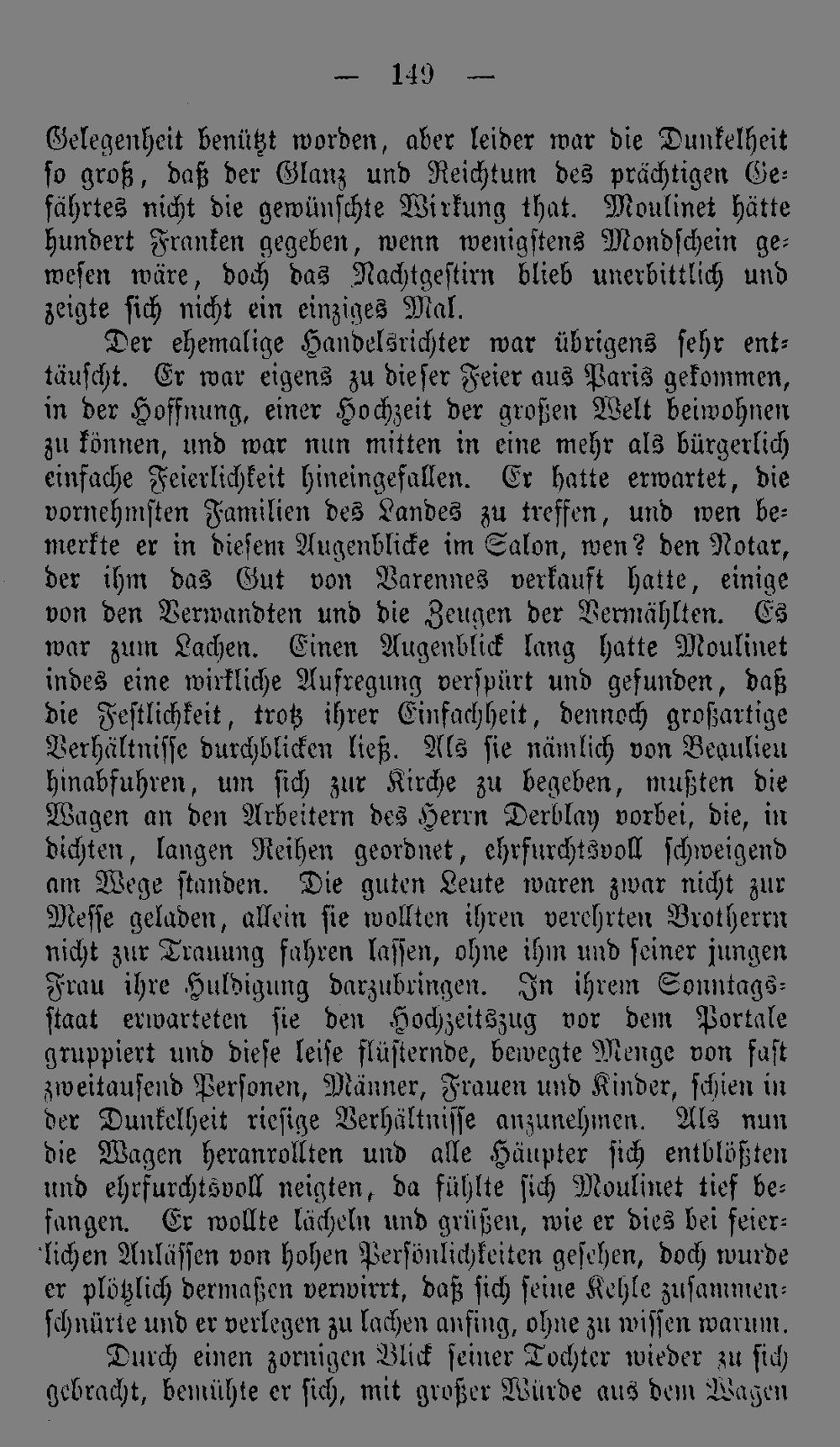 — 149 —

Gelegenheit benützt worden, aber leider war die Dunkelheit so groß, daß der Glanz und Reichtum des prächtigen Gefährtes nicht die gewünschte Wirkung that. Moulinet hätte hundert Franken gegeben, wenn wenigstens Mondschein gewesen wäre, doch das Nachtgestirn blieb unerbittlich und zeigte sich nicht ein einziges Mal.

Der ehemalige Handelsrichter war übrigens sehr enttäuscht. Er war eigens zu dieser Feier aus Paris gekommen, in der Hoffnung, einer Hochzeit der großen Welt beiwohnen zu können, und war nun mitten in eine mehr als bürgerlich einfache Feierlichkeit hineingefallen. Er hatte erwartet, die vornehmsten Familien des Landes zu treffen, und wen bemerkte er in diesem Augenblicke im Salon, wen? den Notar, der ihm das Gut von Varennes verkauft hatte, einige von den Verwandten und die Zeugen der Vermählten. Es war zum Lachen. Einen Augenblick lang hatte Moulinet indes eine wirkliche Aufregung verspürt und gefunden, daß die Festlichkeit, trotz ihrer Einfachheit, dennoch großartige Verhältnisse durchblicken ließ. Als sie nämlich von Beaulieu hinabfuhren, um sich zur Kirche zu begeben, mußten die Wagen an den Arbeitern des Herrn Derblay vorbei, die, in dichten, langen Reihen geordnet, ehrfurchtsvoll schweigend am Wege standen. Die guten Leute waren zwar nicht zur Messe geladen, allein sie wollten ihren verehrten Brotherrn nicht zur Trauung fahren lassen, ohne ihm und seiner jungen Frau ihre Huldigung darzubringen. In ihrem Sonntagsstaat erwarteten sie den Hochzeitszug vor dem Portale gruppiert und diese leise flüsternde, bewegte Menge von fast zweitausend Personen, Männer, Frauen und Kinder, schien in der Dunkelheit riesige Verhältnisse anzunehmen. Als nun die Wagen heranrollten und alle Häupter sich entblößten und ehrfurchtsvoll neigten, da fühlte sich Moulinet tief befangen. Er wollte lächeln und grüßen, wie er dies bei feierlichen Anlässen von hohen Persönlichkeiten gesehen, doch wurde er plötzlich dermaßen verwirrt, daß sich seine Kehle zusammenschnürte und er verlegen zu lachen anfing, ohne zu wissen warum.

Durch einen zornigen Blick seiner Tochter wieder zu sich gebracht, bemühte er sich, mit großer Würde aus dem Wagen